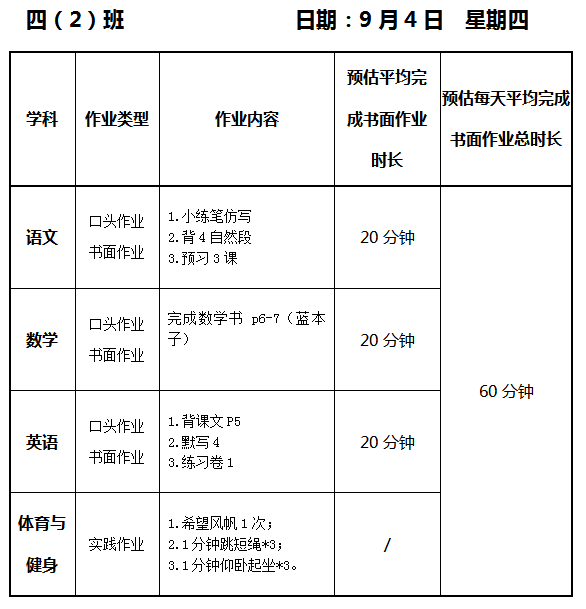 四（2）班 日期：9月4日 星期四

| 学科 | 作业类型 | 作业内容 | 预估平均完成书面作业时长 | 预估每天平均完成书面作业总时长 |
|---|---|---|---|---|
| 语文 | 口头作业 书面作业 | 1.小练笔仿写 2.背4自然段 3.预习3课 | 20分钟 | 60分钟 |
| 数学 | 口头作业 书面作业 | 完成数学书 p6-7（蓝本子） | 20分钟 | |
| 英语 | 口头作业 书面作业 | 1.背课文P5 2.默写4 3.练习卷1 | 20分钟 | |
| 体育与健身 | 实践作业 | 1.希望风帆1次； 2.1分钟跳短绳*3； 3.1分钟仰卧起坐*3。 | / | |